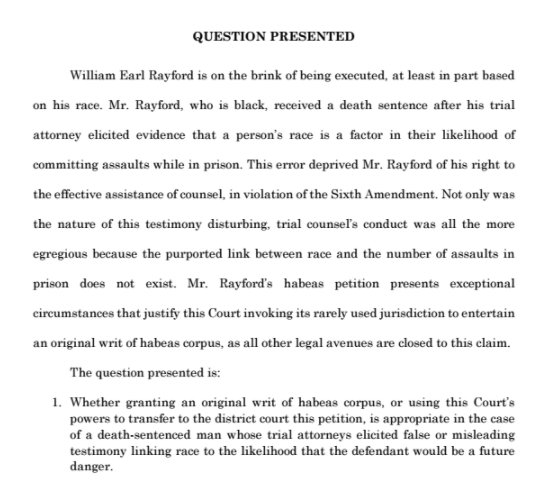 QUESTION PRESENTED

William Earl Rayford is on the brink of being executed, at least in part based on his race. Mr. Rayford, who is black, received a death sentence after his trial attorney elicited evidence that a person's race is a factor in their likelihood of committing assaults while in prison. This error deprived Mr. Rayford of his right to the effective assistance of counsel, in violation of the Sixth Amendment. Not only was the nature of this testimony disturbing, trial counsel's conduct was all the more egregious because the purported link between race and the number of assaults in prison does not exist. Mr. Rayford's habeas petition presents exceptional circumstances that justify this Court invoking its rarely used jurisdiction to entertain an original writ of habeas corpus, as all other legal avenues are closed to this claim.

The question presented is:

1. Whether granting an original writ of habeas corpus, or using this Court's powers to transfer to the district court this petition, is appropriate in the case of a death-sentenced man whose trial attorneys elicited false or misleading testimony linking race to the likelihood that the defendant would be a future danger.